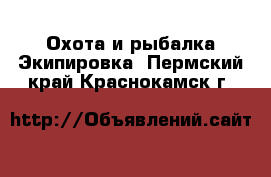 Охота и рыбалка Экипировка  Пермский край Краснокамск г

http://Объявлений.сайт